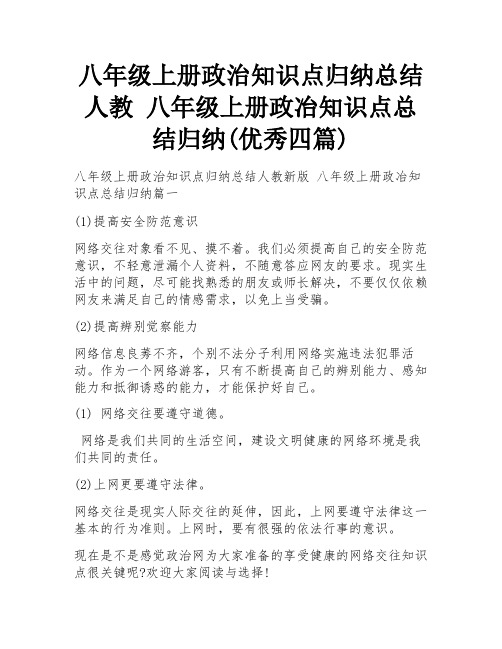 八年级上册政治知识点归纳总结人教 八年级上册政治知识点总结归纳(优秀四篇)

八年级上册政治知识点归纳总结人教新版 八年级上册政治知识点总结归纳篇一

(1)提高安全防范意识

网络交往对象看不见、摸不着。我们必须提高自己的安全防范意识，不轻意泄漏个人资料，不随意答应网友的要求。现实生活中的问题，尽可能找熟悉的朋友或师长解决，不要仅仅依赖网友来满足自己的情感需求，以免上当受骗。

(2)提高辨别觉察能力

网络信息良莠不齐，个别不法分子利用网络实施违法犯罪活动。作为一个网络游客，只有不断提高自己的辨别能力、感知能力和抵御诱惑的能力，才能保护好自己。

(1) 网络交往要遵守道德。

网络是我们共同的生活空间，建设文明健康的网络环境是我们共同的责任。

(2)上网更要遵守法律。

网络交往是现实人际交往的延伸，因此，上网要遵守法律这一基本的行为准则。上网时，要有很强的依法行事的意识。

现在是不是感觉政治网为大家准备的享受健康的网络交往知识点很关键呢?欢迎大家阅读与选择!